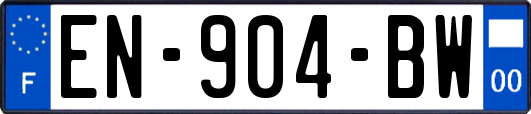 F
EN-904-BW
00